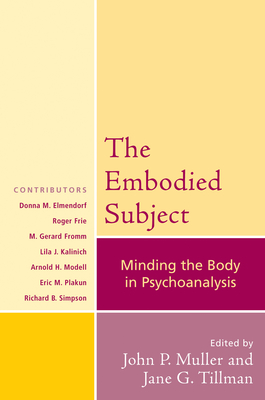 CONTRIBUTORS
Donna M. Elmendorf
Roger Frie
M. Gerard Fromm
Lila J. Kalinich
Arnold H. Modell
Eric M. Plakun
Richard B. Simpson

The Embodied Subject

Minding the Body in Psychoanalysis

Edited by
John P. Muller and Jane G. Tillman